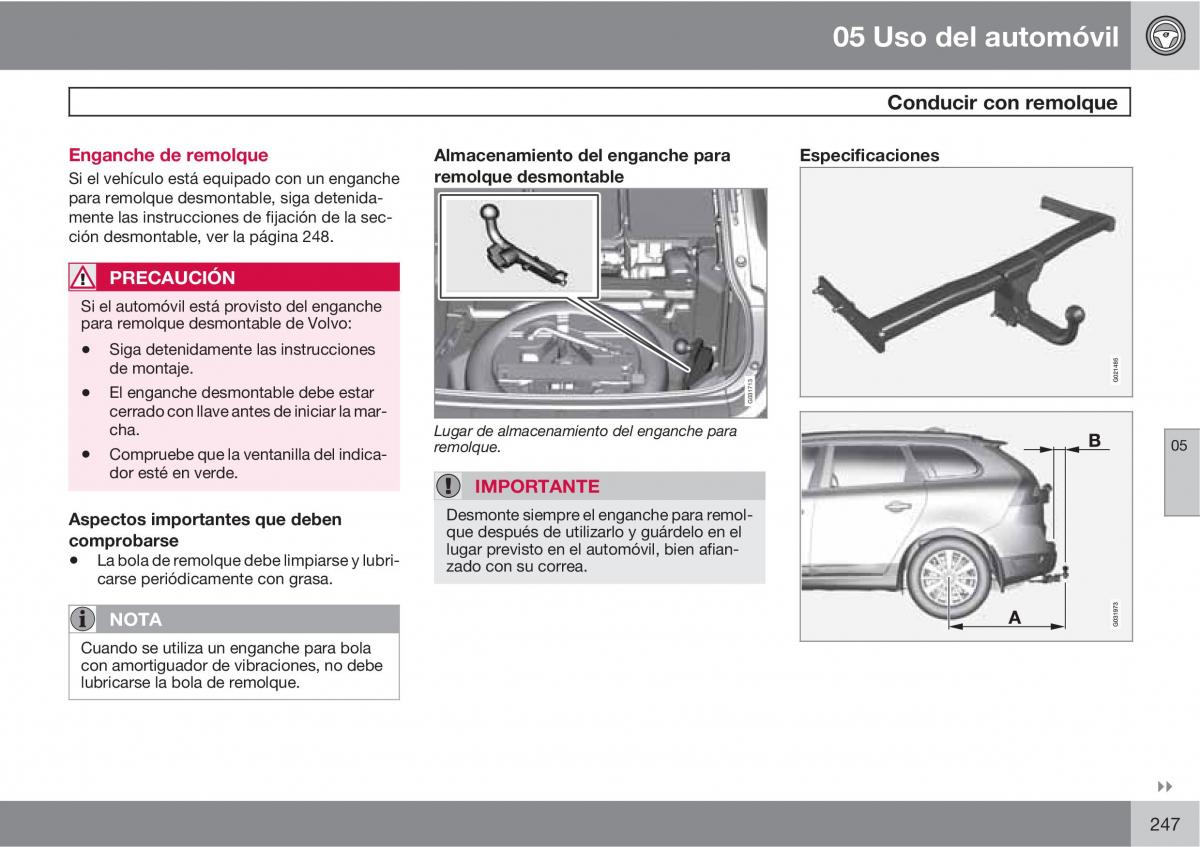 05 Uso del automóvil

Conducir con remolque

Enganche de remolque

Si el vehículo está equipado con un enganche para remolque desmontable, siga detenidamente las instrucciones de fijación de la sección desmontable, ver la página 248.

PRECAUCIÓN

Si el automóvil está provisto del enganche para remolque desmontable de Volvo:

• Siga detenidamente las instrucciones de montaje.
• El enganche desmontable debe estar cerrado con llave antes de iniciar la marcha.
• Compruebe que la ventanilla del indicador esté en verde.

Aspectos importantes que deben comprobarse

• La bola de remolque debe limpiarse y lubricarse periódicamente con grasa.

NOTA

Cuando se utiliza un enganche para bola con amortiguador de vibraciones, no debe lubricarse la bola de remolque.

Almacenamiento del enganche para remolque desmontable

G031713

Lugar de almacenamiento del enganche para remolque.

IMPORTANTE

Desmonte siempre el enganche para remolque después de utilizarlo y guárdelo en el lugar previsto en el automóvil, bien afianzado con su correa.

Especificaciones

G021485

B

A

G031973

05

247